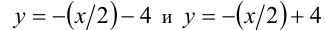 $y = -(x/2) - 4$ и $y = -(x/2) + 4$